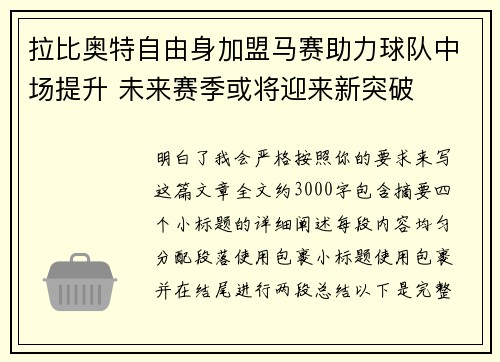 拉比奥特自由身加盟马赛助力球队中场提升 未来赛季或将迎来新突破

明白了我会严格按照你的要求来写这篇文章全文约3000字包含摘要四个小标题的详细阐述每段内容均匀分配段落使用包裹小标题使用包裹并在结尾进行两段总结以下是完整